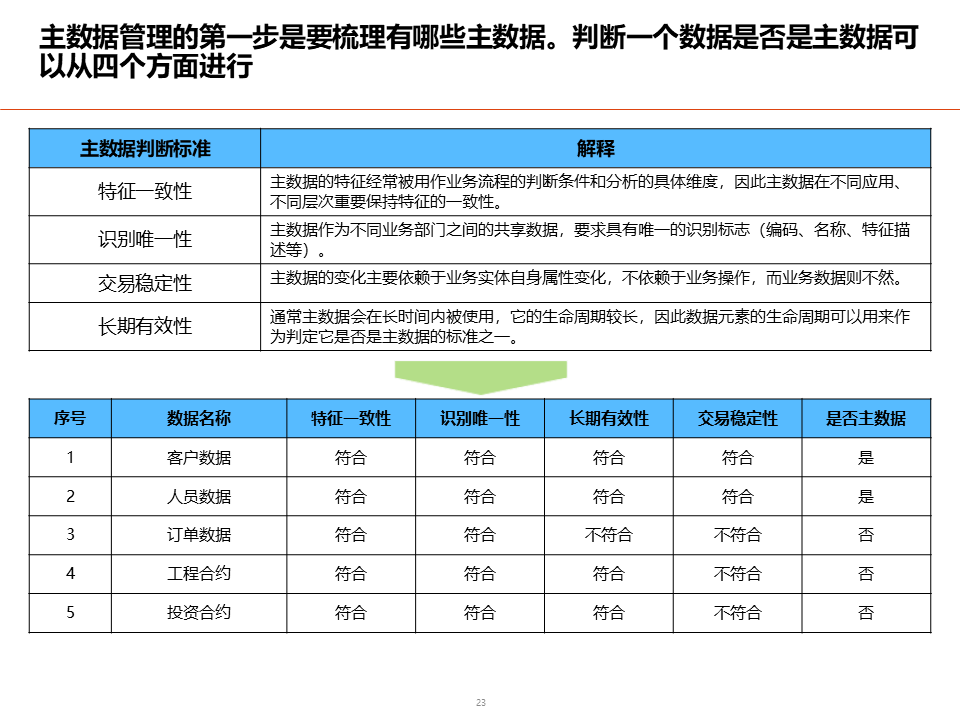 主数据管理的第一步是要梳理有哪些主数据。判断一个数据是否是主数据可以从四个方面进行

| 主数据判断标准 | 解释 |
|---|---|
| 特征一致性 | 主数据的特征经常被用作业务流程的判断条件和分析的具体维度，因此主数据在不同应用、不同层次重要保持特征的一致性。 |
| 识别唯一性 | 主数据作为不同业务部门之间的共享数据，要求具有唯一的识别标志（编码、名称、特征描述等）。 |
| 交易稳定性 | 主数据的变化主要依赖于业务实体自身属性变化，不依赖于业务操作，而业务数据则不然。 |
| 长期有效性 | 通常主数据会在长时间内被使用，它的生命周期较长，因此数据元素的生命周期可以用来作为判定它是否是主数据的标准之一。 |

| 序号 | 数据名称 | 特征一致性 | 识别唯一性 | 长期有效性 | 交易稳定性 | 是否主数据 |
|---|---|---|---|---|---|---|
| 1 | 客户数据 | 符合 | 符合 | 符合 | 符合 | 是 |
| 2 | 人员数据 | 符合 | 符合 | 符合 | 符合 | 是 |
| 3 | 订单数据 | 符合 | 符合 | 不符合 | 不符合 | 否 |
| 4 | 工程合约 | 符合 | 符合 | 符合 | 不符合 | 否 |
| 5 | 投资合约 | 符合 | 符合 | 符合 | 不符合 | 否 |

23